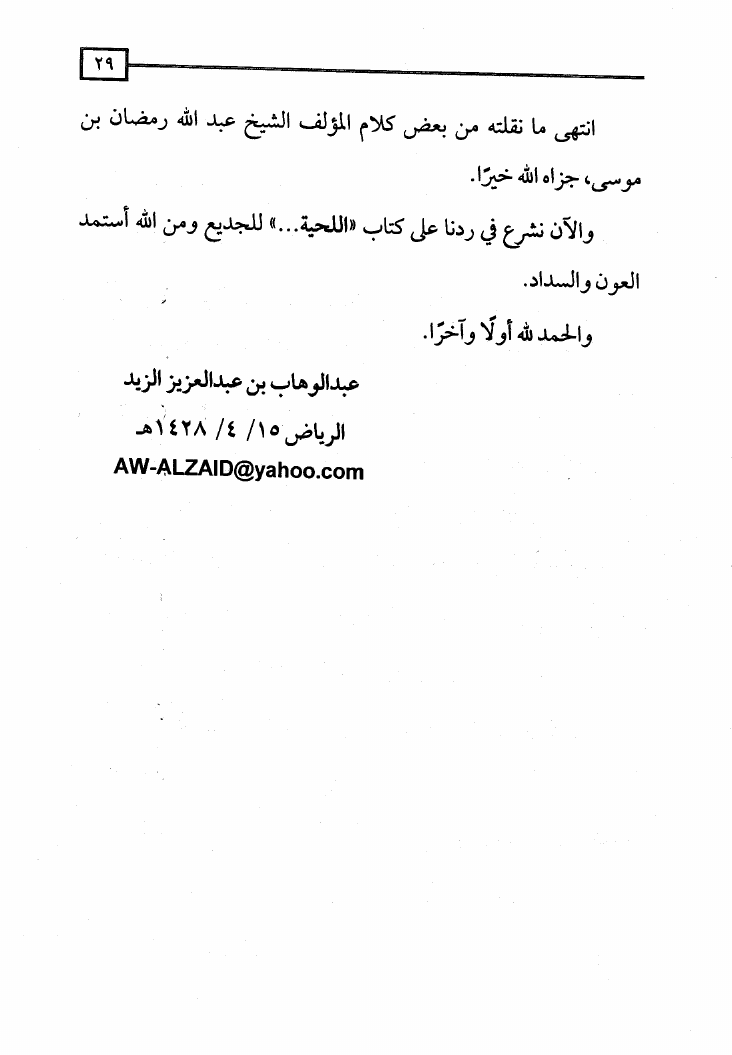 ٢٩

انتهى ما نقلته من بعض كلام المؤلف الشيخ عبد الله رمضان بن موسى، جزاه الله خيرًا.

والآن نشرع في ردنا على كتاب «اللحية...» للجديع ومن الله أستمد العون والسداد.

والحمد لله أولًا وآخرًا.

عبدالوهاب بن عبدالعزيز الزيد
الرياض ١٥/ ٤/ ١٤٢٨هـ
AW-ALZAID@yahoo.com